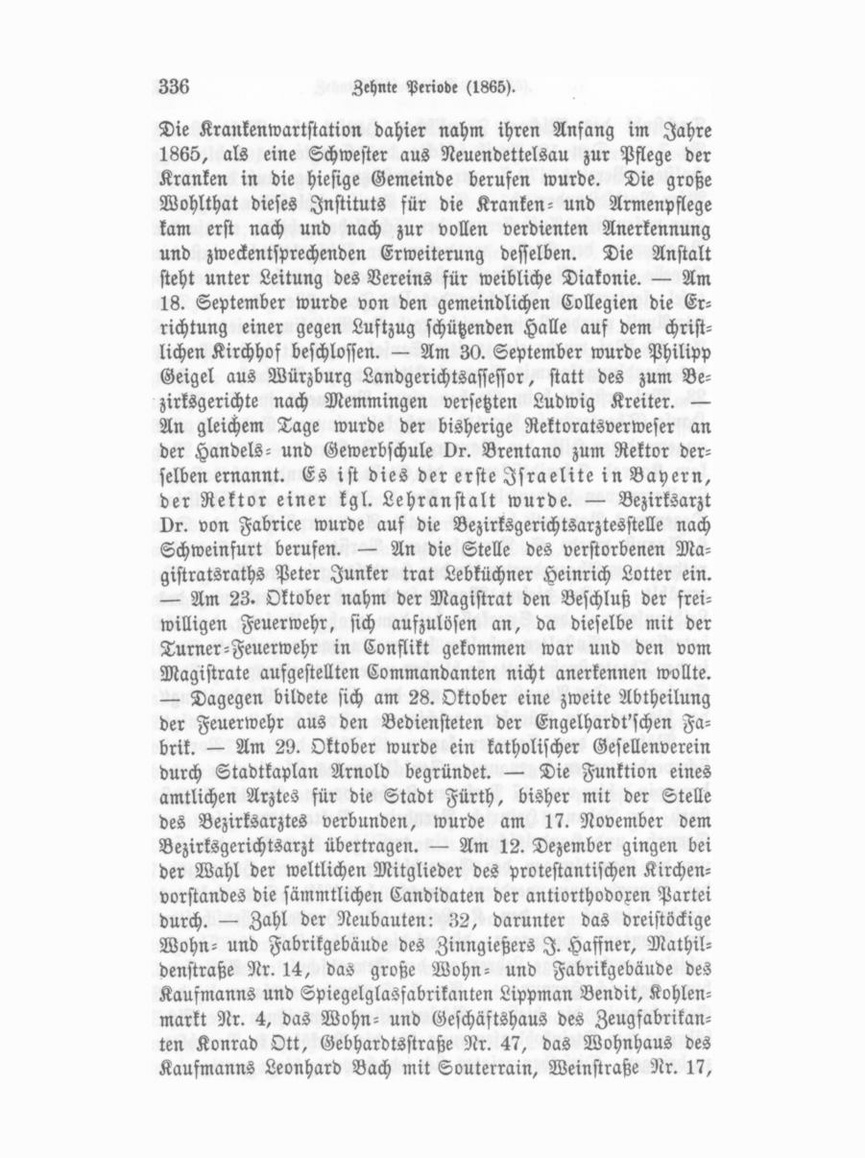 336 Zehnte Periode (1865).

Die Krankenwartstation dahier nahm ihren Anfang im Jahre 1865, als eine Schwester aus Neuendettelsau zur Pflege der Kranken in die hiesige Gemeinde berufen wurde. Die große Wohlthat dieses Instituts für die Kranken- und Armenpflege kam erst nach und nach zur vollen verdienten Anerkennung und zweckentsprechenden Erweiterung desselben. Die Anstalt steht unter Leitung des Vereins für weibliche Diakonie. — Am 18. September wurde von den gemeindlichen Collegien die Errichtung einer gegen Luftzug schützenden Halle auf dem christlichen Kirchhof beschlossen. — Am 30. September wurde Philipp Geigel aus Würzburg Landgerichtsassessor, statt des zum Bezirksgerichte nach Memmingen versetzten Ludwig Kreiter. — An gleichem Tage wurde der bisherige Rektoratsverweser an der Handels- und Gewerbschule Dr. Brentano zum Rektor derselben ernannt. Es ist dies der erste Israelite in Bayern, der Rektor einer kgl. Lehranstalt wurde. — Bezirksarzt Dr. von Fabrice wurde auf die Bezirksgerichtsarztesstelle nach Schweinfurt berufen. — An die Stelle des verstorbenen Magistratsraths Peter Junker trat Lebküchner Heinrich Lotter ein. — Am 23. Oktober nahm der Magistrat den Beschluß der freiwilligen Feuerwehr, sich aufzulösen an, da dieselbe mit der Turner-Feuerwehr in Conflikt gekommen war und den vom Magistrate aufgestellten Commandanten nicht anerkennen wollte. — Dagegen bildete sich am 28. Oktober eine zweite Abtheilung der Feuerwehr aus den Bediensteten der Engelhardt'schen Fabrik. — Am 29. Oktober wurde ein katholischer Gesellenverein durch Stadtkaplan Arnold begründet. — Die Funktion eines amtlichen Arztes für die Stadt Fürth, bisher mit der Stelle des Bezirksarztes verbunden, wurde am 17. November dem Bezirksgerichtsarzt übertragen. — Am 12. Dezember gingen bei der Wahl der weltlichen Mitglieder des protestantischen Kirchenvorstandes die sämmtlichen Candidaten der antiorthodoxen Partei durch. — Zahl der Neubauten: 32, darunter das dreistöckige Wohn- und Fabrikgebäude des Zinngießers J. Haffner, Mathildenstraße Nr. 14, das große Wohn- und Fabrikgebäude des Kaufmanns und Spiegelglasfabrikanten Lippman Bendit, Kohlenmarkt Nr. 4, das Wohn- und Geschäftshaus des Zeugfabrikanten Konrad Ott, Gebhardtsstraße Nr. 47, das Wohnhaus des Kaufmanns Leonhard Bach mit Souterrain, Weinstraße Nr. 17,